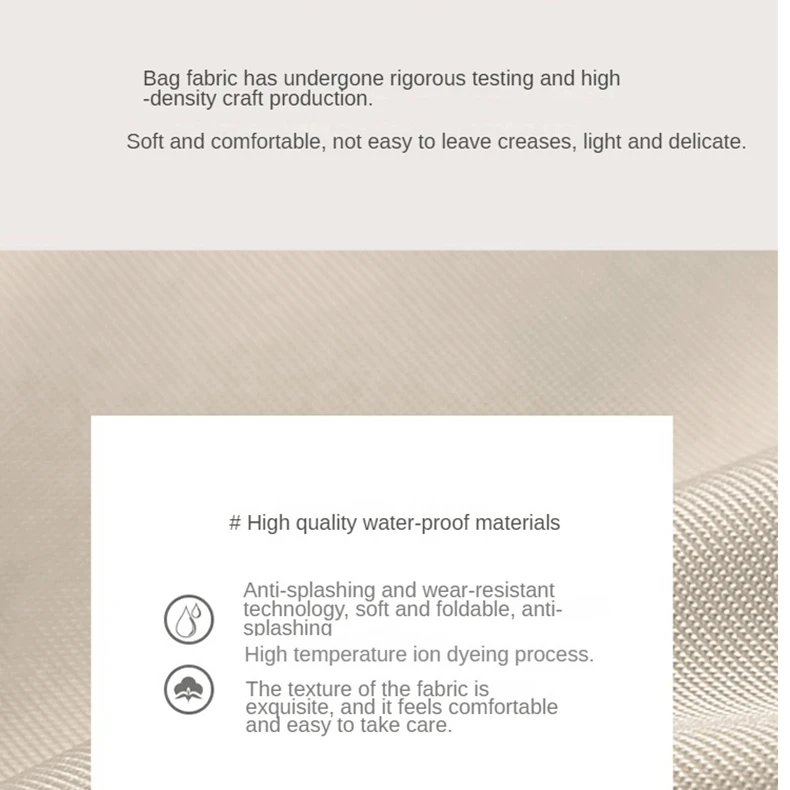 Bag fabric has undergone rigorous testing and high -density craft production.

Soft and comfortable, not easy to leave creases, light and delicate.

# High quality water-proof materials

Anti-splashing and wear-resistant technology, soft and foldable, anti-splashing

High temperature ion dyeing process.

The texture of the fabric is exquisite, and it feels comfortable and easy to take care.